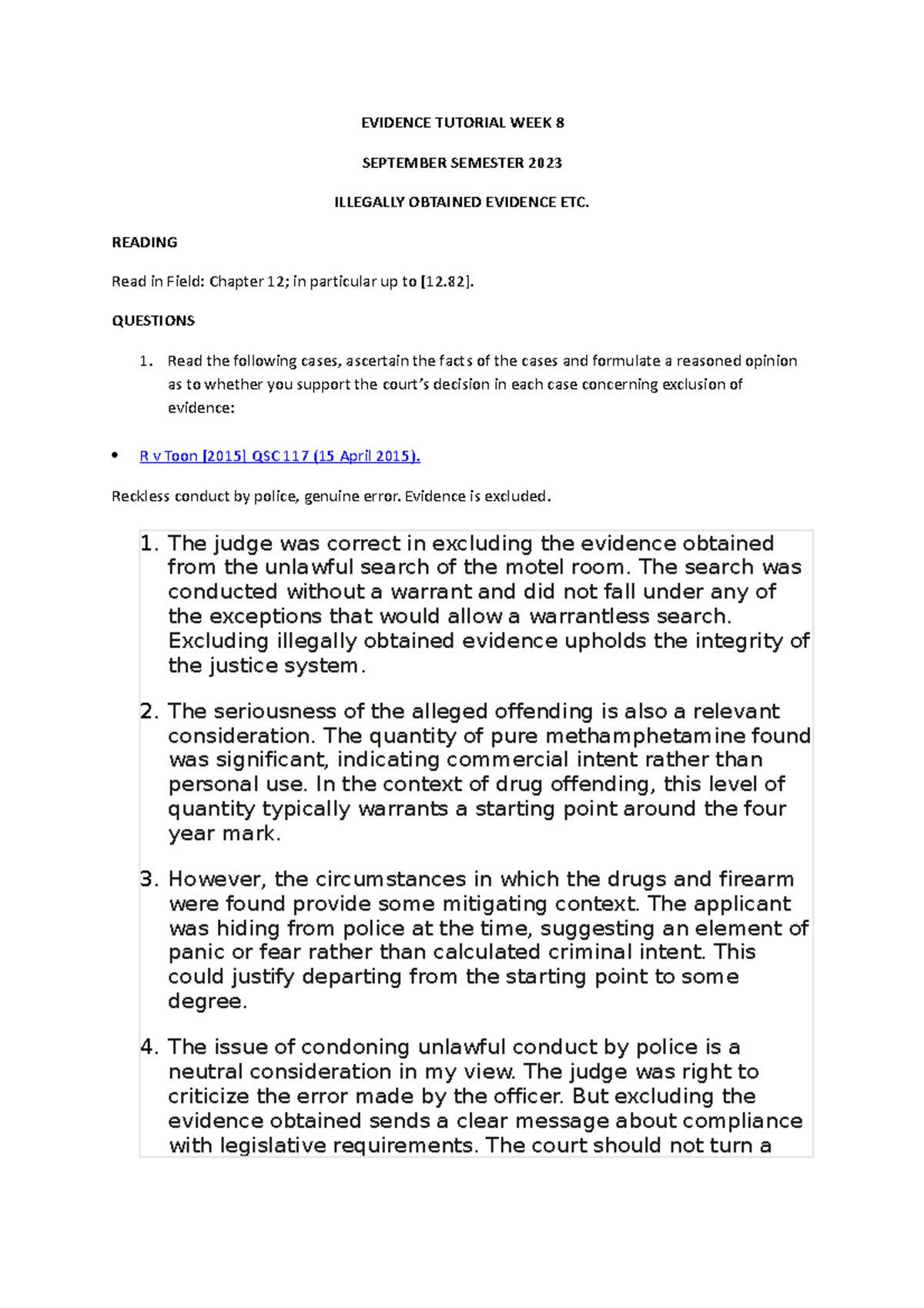 EVIDENCE TUTORIAL WEEK 8

SEPTEMBER SEMESTER 2023

ILLEGALLY OBTAINED EVIDENCE ETC.

READING

Read in Field: Chapter 12; in particular up to [12.82].

QUESTIONS

1. Read the following cases, ascertain the facts of the cases and formulate a reasoned opinion as to whether you support the court's decision in each case concerning exclusion of evidence:

• R v Toon [2015] QSC 117 (15 April 2015).

Reckless conduct by police, genuine error. Evidence is excluded.

1. The judge was correct in excluding the evidence obtained from the unlawful search of the motel room. The search was conducted without a warrant and did not fall under any of the exceptions that would allow a warrantless search. Excluding illegally obtained evidence upholds the integrity of the justice system.

2. The seriousness of the alleged offending is also a relevant consideration. The quantity of pure methamphetamine found was significant, indicating commercial intent rather than personal use. In the context of drug offending, this level of quantity typically warrants a starting point around the four year mark.

3. However, the circumstances in which the drugs and firearm were found provide some mitigating context. The applicant was hiding from police at the time, suggesting an element of panic or fear rather than calculated criminal intent. This could justify departing from the starting point to some degree.

4. The issue of condoning unlawful conduct by police is a neutral consideration in my view. The judge was right to criticize the error made by the officer. But excluding the evidence obtained sends a clear message about compliance with legislative requirements. The court should not turn a